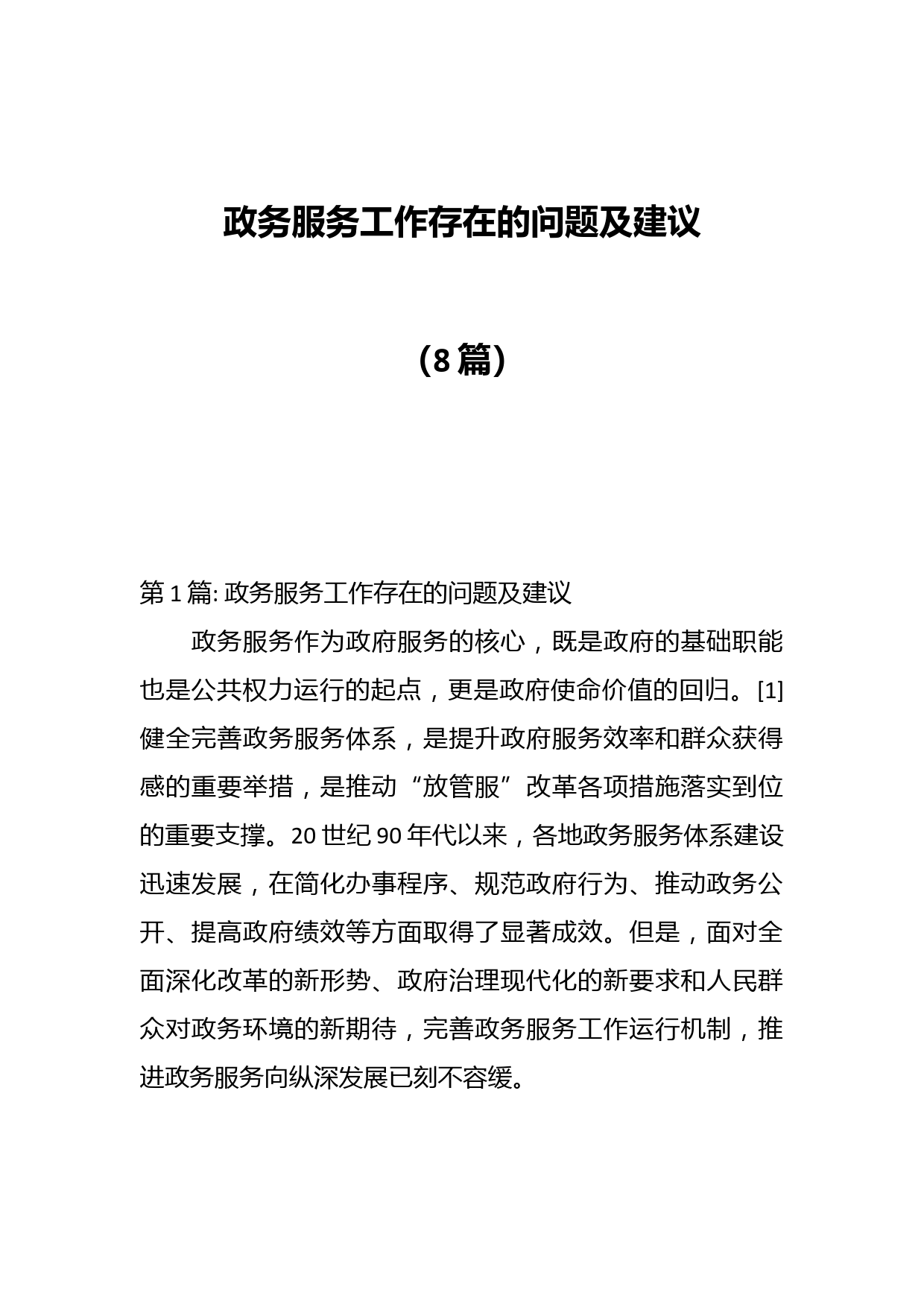 政务服务工作存在的问题及建议

（8篇）

第1篇: 政务服务工作存在的问题及建议

政务服务作为政府服务的核心，既是政府的基础职能也是公共权力运行的起点，更是政府使命价值的回归。[1]健全完善政务服务体系，是提升政府服务效率和群众获得感的重要举措，是推动“放管服”改革各项措施落实到位的重要支撑。20世纪90年代以来，各地政务服务体系建设迅速发展，在简化办事程序、规范政府行为、推动政务公开、提高政府绩效等方面取得了显著成效。但是，面对全面深化改革的新形势、政府治理现代化的新要求和人民群众对政务环境的新期待，完善政务服务工作运行机制，推进政务服务向纵深发展已刻不容缓。